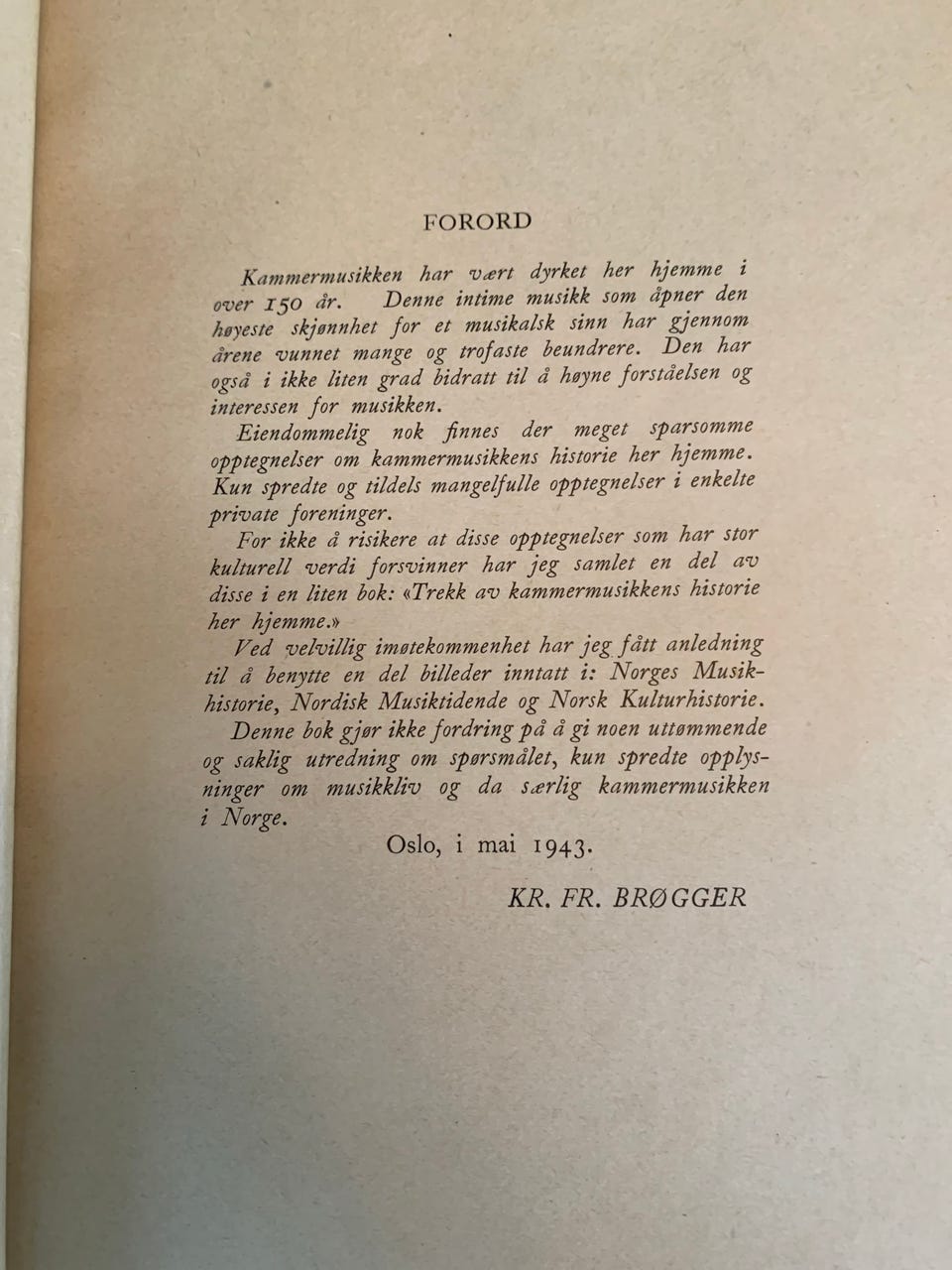 FORORD

Kammermusikken har vært dyrket her hjemme i over 150 år. Denne intime musikk som åpner den høyeste skjønnhet for et musikalsk sinn har gjennom årene vunnet mange og trofaste beundrere. Den har også i ikke liten grad bidratt til å høyne forståelsen og interessen for musikken.

Eiendommelig nok finnes der meget sparsomme opptegnelser om kammermusikkens historie her hjemme. Kun spredte og tildels mangelfulle opptegnelser i enkelte private foreninger.

For ikke å risikere at disse opptegnelser som har stor kulturell verdi forsvinner har jeg samlet en del av disse i en liten bok: «Trekk av kammermusikkens historie her hjemme.»

Ved velvillig imøtekommenhet har jeg fått anledning til å benytte en del billeder inntatt i: Norges Musikhistorie, Nordisk Musiktidende og Norsk Kulturhistorie.

Denne bok gjør ikke fordring på å gi noen uttømmende og saklig utredning om spørsmålet, kun spredte opplysninger om musikkliv og da særlig kammermusikken i Norge.

Oslo, i mai 1943.

KR. FR. BRØGGER